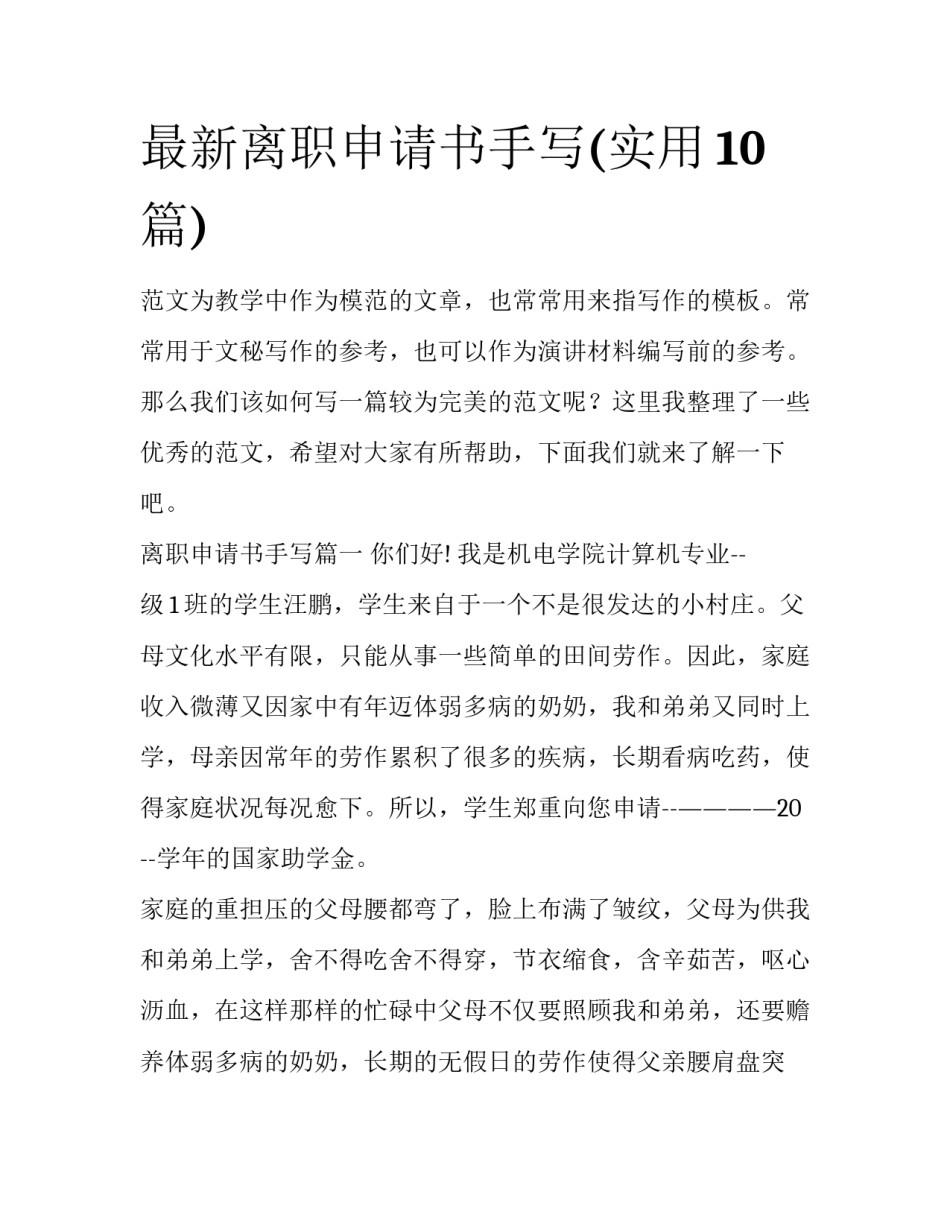 最新离职申请书手写(实用10篇)

范文为教学中作为模范的文章，也常常用来指写作的模板。常常用于文秘写作的参考，也可以作为演讲材料编写前的参考。那么我们该如何写一篇较为完美的范文呢？这里我整理了一些优秀的范文，希望对大家有所帮助，下面我们就来了解一下吧。

离职申请书手写篇一 你们好! 我是机电学院计算机专业--级1班的学生汪鹏，学生来自于一个不是很发达的小村庄。父母文化水平有限，只能从事一些简单的田间劳作。因此，家庭收入微薄又因家中有年迈体弱多病的奶奶，我和弟弟又同时上学，母亲因常年的劳作累积了很多的疾病，长期看病吃药，使得家庭状况每况愈下。所以，学生郑重向您申请--————20--学年的国家助学金。

家庭的重担压的父母腰都弯了，脸上布满了皱纹，父母为供我和弟弟上学，舍不得吃舍不得穿，节衣缩食，含辛茹苦，呕心沥血，在这样那样的忙碌中父母不仅要照顾我和弟弟，还要赡养体弱多病的奶奶，长期的无假日的劳作使得父亲腰肩盘突